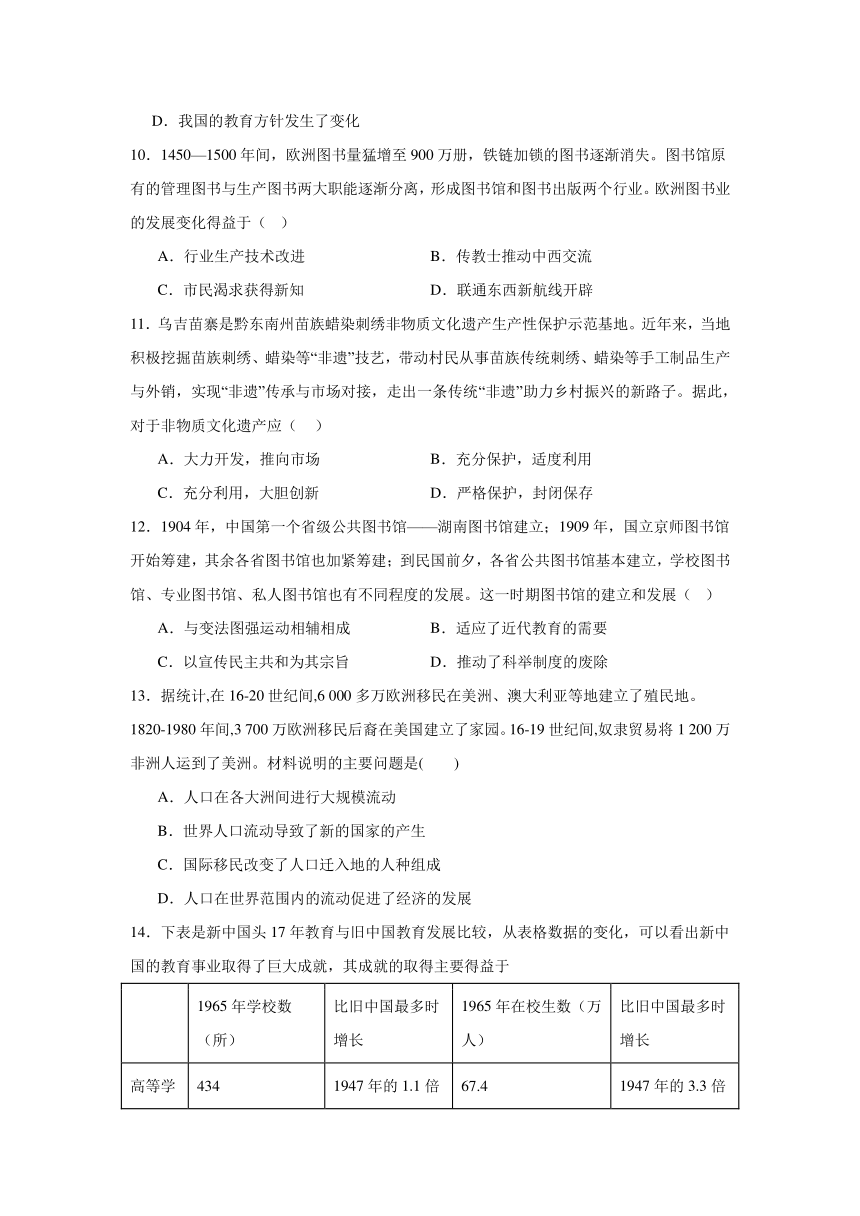 D．我国的教育方针发生了变化

10．1450—1500 年间，欧洲图书量猛增至 900 万册，铁链加锁的图书逐渐消失。图书馆原有的管理图书与生产图书两大职能逐渐分离，形成图书馆和图书出版两个行业。欧洲图书业的发展变化得益于（　）

A．行业生产技术改进　　B．传教士推动中西交流

C．市民渴求获得新知　　D．联通东西新航线开辟

11．乌吉苗寨是黔东南州苗族蜡染刺绣非物质文化遗产生产性保护示范基地。近年来，当地积极挖掘苗族刺绣、蜡染等“非遗”技艺，带动村民从事苗族传统刺绣、蜡染等手工制品生产与外销，实现“非遗”传承与市场对接，走出一条传统“非遗”助力乡村振兴的新路子。据此，对于非物质文化遗产应（　）

A．大力开发，推向市场　　B．充分保护，适度利用

C．充分利用，大胆创新　　D．严格保护，封闭保存

12．1904 年，中国第一个省级公共图书馆——湖南图书馆建立；1909 年，国立京师图书馆开始筹建，其余各省图书馆也加紧筹建；到民国前夕，各省公共图书馆基本建立，学校图书馆、专业图书馆、私人图书馆也有不同程度的发展。这一时期图书馆的建立和发展（　）

A．与变法图强运动相辅相成　　B．适应了近代教育的需要

C．以宣传民主共和为其宗旨　　D．推动了科举制度的废除

13．据统计,在 16-20 世纪间,6 000 多万欧洲移民在美洲、澳大利亚等地建立了殖民地。1820-1980 年间,3 700 万欧洲移民后裔在美国建立了家园。16-19 世纪间,奴隶贸易将 1 200 万非洲人运到了美洲。材料说明的主要问题是(　　)

A．人口在各大洲间进行大规模流动

B．世界人口流动导致了新的国家的产生

C．国际移民改变了人口迁入地的人种组成

D．人口在世界范围内的流动促进了经济的发展

14．下表是新中国头 17 年教育与旧中国教育发展比较，从表格数据的变化，可以看出新中国的教育事业取得了巨大成就，其成就的取得主要得益于

| | 1965 年学校数（所） | 比旧中国最多时增长 | 1965 年在校生数（万人） | 比旧中国最多时增长 |
|---|---|---|---|---|
| 高等学 | 434 | 1947 年的 1.1 倍 | 67.4 | 1947 年的 3.3 倍 |